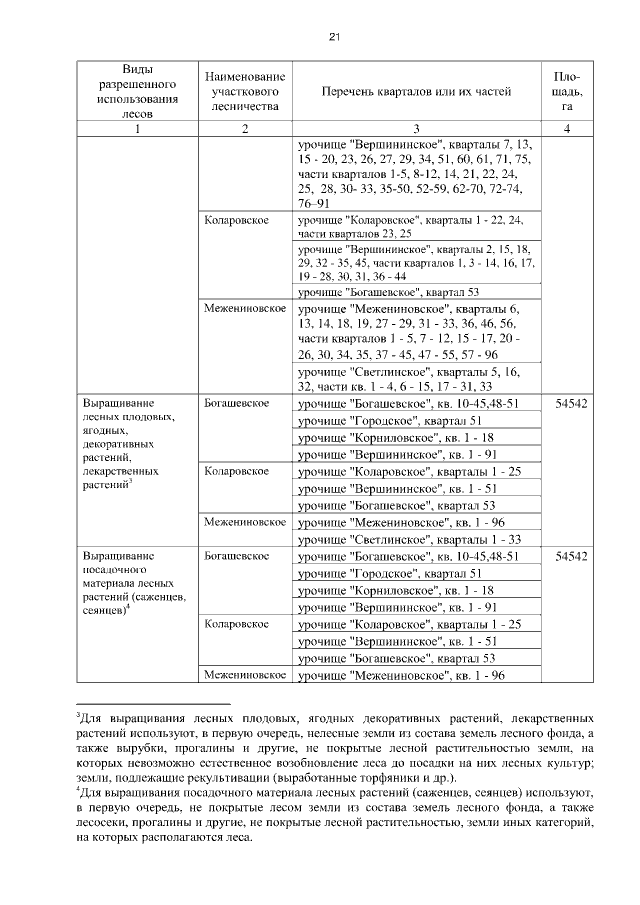 21

| Виды разрешенного использования лесов | Наименование участкового лесничества | Перечень кварталов или их частей | Площадь, га |
|---|---|---|---|
| 1 | 2 | 3 | 4 |
| | | урочище "Вершининское", кварталы 7, 13, 15 - 20, 23, 26, 27, 29, 34, 51, 60, 61, 71, 75, части кварталов 1-5, 8-12, 14, 21, 22, 24, 25, 28, 30- 33, 35-50, 52-59, 62-70, 72-74, 76–91 | |
| | Коларовское | урочище "Коларовское", кварталы 1 - 22, 24, части кварталов 23, 25 | |
| | | урочище "Вершининское", кварталы 2, 15, 18, 29, 32 - 35, 45, части кварталов 1, 3 - 14, 16, 17, 19 - 28, 30, 31, 36 - 44 | |
| | | урочище "Богашевское", квартал 53 | |
| | Межениновское | урочище "Межениновское", кварталы 6, 13, 14, 18, 19, 27 - 29, 31 - 33, 36, 46, 56, части кварталов 1 - 5, 7 - 12, 15 - 17, 20 - 26, 30, 34, 35, 37 - 45, 47 - 55, 57 - 96 | |
| | | урочище "Светлинское", кварталы 5, 16, 32, части кв. 1 - 4, 6 - 15, 17 - 31, 33 | |
| Выращивание лесных плодовых, ягодных, декоративных растений, лекарственных растений$^3$ | Богашевское | урочище "Богашевское", кв. 10-45,48-51 | 54542 |
| | | урочище "Городское", квартал 51 | |
| | | урочище "Корниловское", кв. 1 - 18 | |
| | | урочище "Вершининское", кв. 1 - 91 | |
| | Коларовское | урочище "Коларовское", кварталы 1 - 25 | |
| | | урочище "Вершининское", кв. 1 - 51 | |
| | | урочище "Богашевское", квартал 53 | |
| | Межениновское | урочище "Межениновское", кв. 1 - 96 | |
| | | урочище "Светлинское", кварталы 1 - 33 | |
| Выращивание посадочного материала лесных растений (саженцев, сеянцев)$^4$ | Богашевское | урочище "Богашевское", кв. 10-45,48-51 | 54542 |
| | | урочище "Городское", квартал 51 | |
| | | урочище "Корниловское", кв. 1 - 18 | |
| | | урочище "Вершининское", кв. 1 - 91 | |
| | Коларовское | урочище "Коларовское", кварталы 1 - 25 | |
| | | урочище "Вершининское", кв. 1 - 51 | |
| | | урочище "Богашевское", квартал 53 | |
| | Межениновское | урочище "Межениновское", кв. 1 - 96 | |

$^3$Для выращивания лесных плодовых, ягодных декоративных растений, лекарственных растений используют, в первую очередь, нелесные земли из состава земель лесного фонда, а также вырубки, прогалины и другие, не покрытые лесной растительностью земли, на которых невозможно естественное возобновление леса до посадки на них лесных культур; земли, подлежащие рекультивации (выработанные торфяники и др.).
$^4$Для выращивания посадочного материала лесных растений (саженцев, сеянцев) используют, в первую очередь, не покрытые лесом земли из состава земель лесного фонда, а также лесосеки, прогалины и другие, не покрытые лесной растительностью, земли иных категорий, на которых располагаются леса.